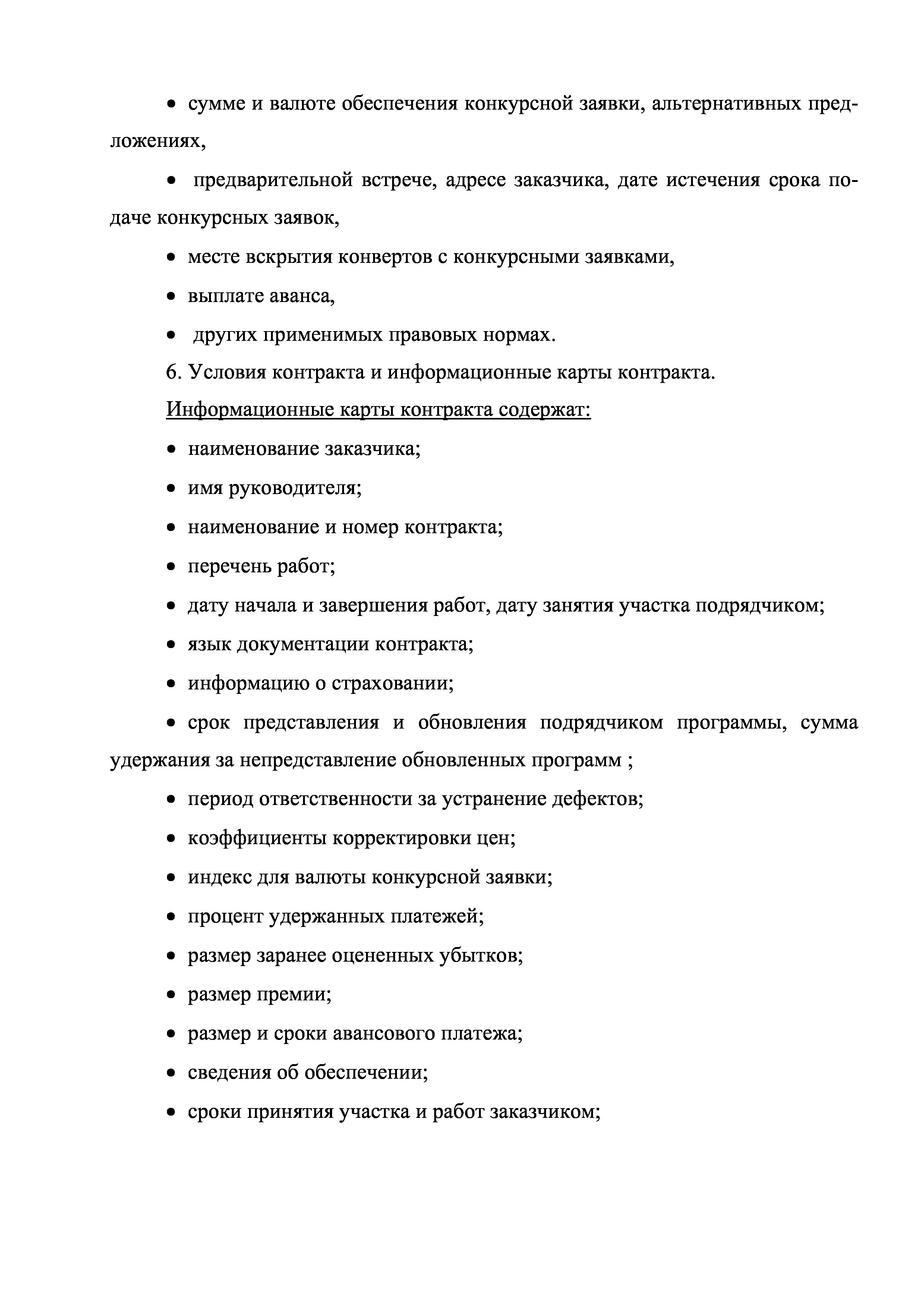 • сумме и валюте обеспечения конкурсной заявки, альтернативных предложениях,

• предварительной встрече, адресе заказчика, дате истечения срока подаче конкурсных заявок,

• месте вскрытия конвертов с конкурсными заявками,

• выплате аванса,

• других применимых правовых нормах.

6. Условия контракта и информационные карты контракта.

Информационные карты контракта содержат:

• наименование заказчика;

• имя руководителя;

• наименование и номер контракта;

• перечень работ;

• дату начала и завершения работ, дату занятия участка подрядчиком;

• язык документации контракта;

• информацию о страховании;

• срок представления и обновления подрядчиком программы, сумма удержания за непредставление обновленных программ ;

• период ответственности за устранение дефектов;

• коэффициенты корректировки цен;

• индекс для валюты конкурсной заявки;

• процент удержанных платежей;

• размер заранее оцененных убытков;

• размер премии;

• размер и сроки авансового платежа;

• сведения об обеспечении;

• сроки принятия участка и работ заказчиком;